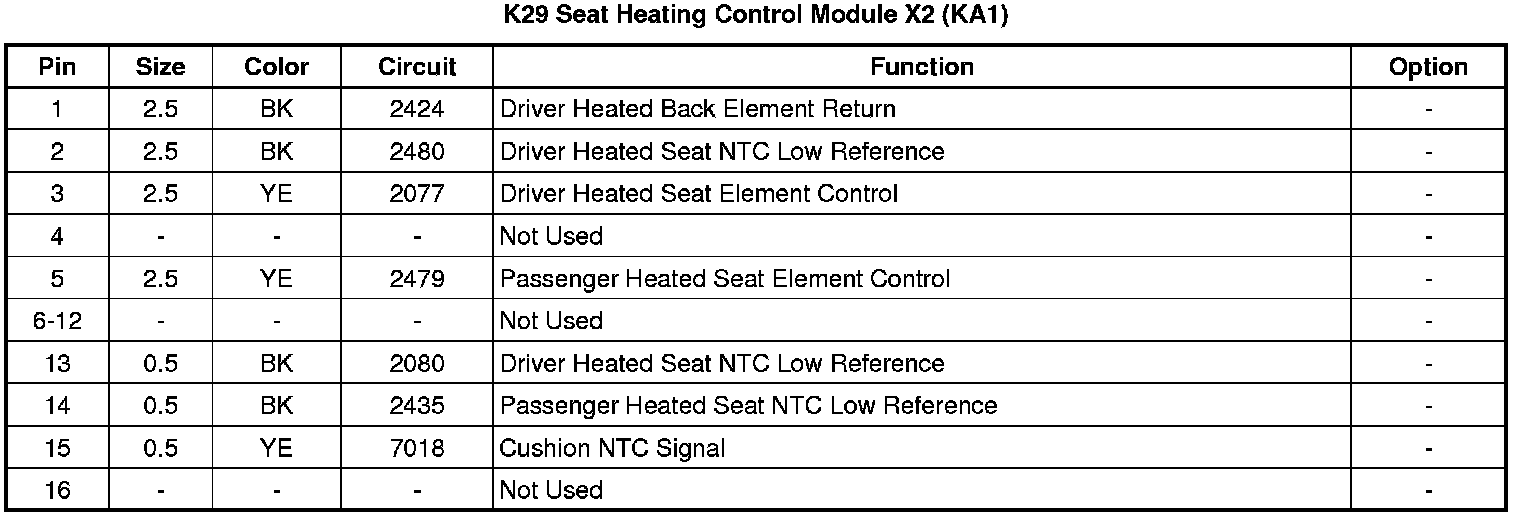 K29 Seat Heating Control Module X2 (KA1)

| Pin | Size | Color | Circuit | Function | Option |
|---|---|---|---|---|---|
| 1 | 2.5 | BK | 2424 | Driver Heated Back Element Return | - |
| 2 | 2.5 | BK | 2480 | Driver Heated Seat NTC Low Reference | - |
| 3 | 2.5 | YE | 2077 | Driver Heated Seat Element Control | - |
| 4 | - | - | - | Not Used | - |
| 5 | 2.5 | YE | 2479 | Passenger Heated Seat Element Control | - |
| 6-12 | - | - | - | Not Used | - |
| 13 | 0.5 | BK | 2080 | Driver Heated Seat NTC Low Reference | - |
| 14 | 0.5 | BK | 2435 | Passenger Heated Seat NTC Low Reference | - |
| 15 | 0.5 | YE | 7018 | Cushion NTC Signal | - |
| 16 | - | - | - | Not Used | - |